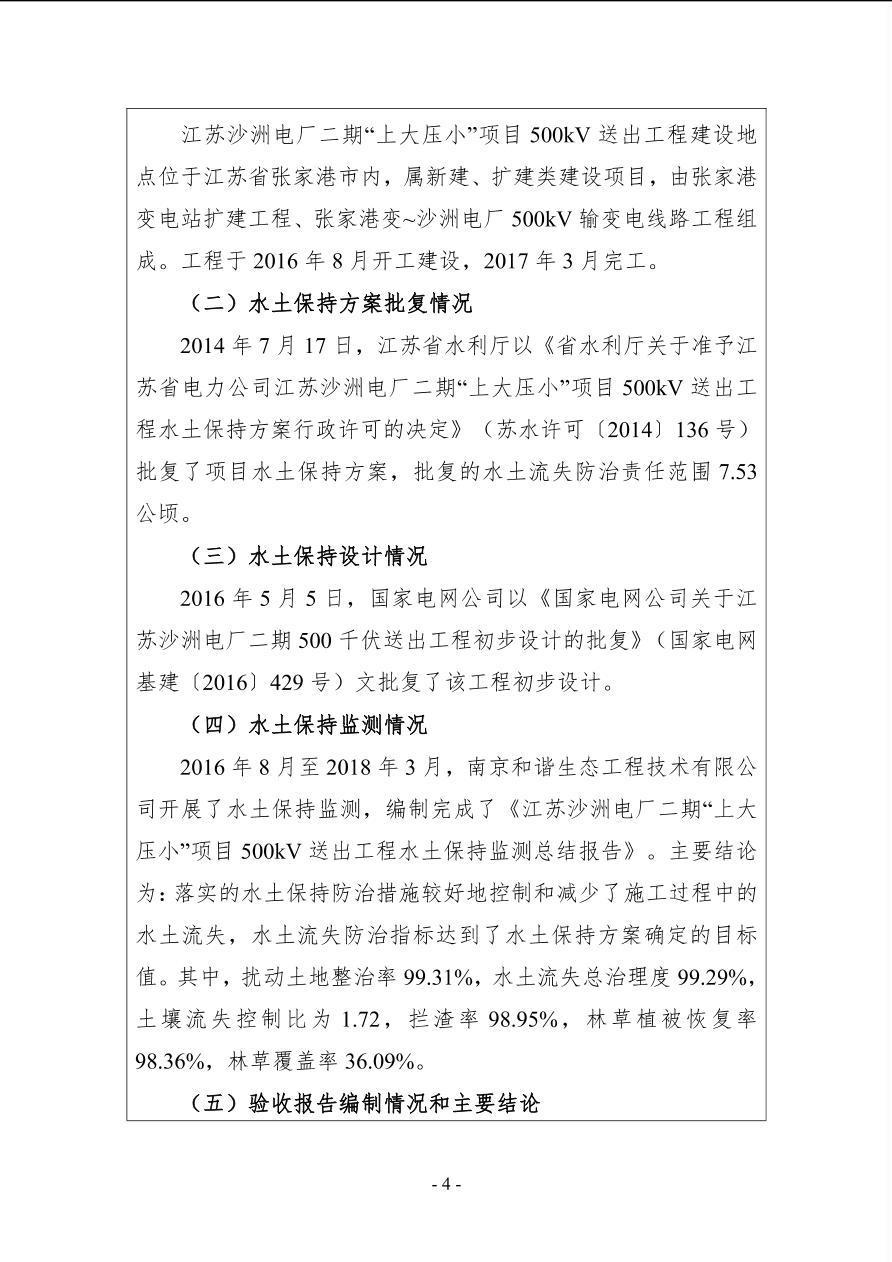 江苏沙洲电厂二期“上大压小”项目 500kV 送出工程建设地点位于江苏省张家港市内，属新建、扩建类建设项目，由张家港变电站扩建工程、张家港变~沙洲电厂 500kV 输变电线路工程组成。工程于 2016 年 8 月开工建设，2017 年 3 月完工。

（二）水土保持方案批复情况

2014 年 7 月 17 日，江苏省水利厅以《省水利厅关于准予江苏省电力公司江苏沙洲电厂二期“上大压小”项目 500kV 送出工程水土保持方案行政许可的决定》（苏水许可〔2014〕136 号）批复了项目水土保持方案，批复的水土流失防治责任范围 7.53 公顷。

（三）水土保持设计情况

2016 年 5 月 5 日，国家电网公司以《国家电网公司关于江苏沙洲电厂二期 500 千伏送出工程初步设计的批复》（国家电网基建〔2016〕429 号）文批复了该工程初步设计。

（四）水土保持监测情况

2016 年 8 月至 2018 年 3 月，南京和谐生态工程技术有限公司开展了水土保持监测，编制完成了《江苏沙洲电厂二期“上大压小”项目 500kV 送出工程水土保持监测总结报告》。主要结论为：落实的水土保持防治措施较好地控制和减少了施工过程中的水土流失，水土流失防治指标达到了水土保持方案确定的目标值。其中，扰动土地整治率 99.31%，水土流失总治理度 99.29%，土壤流失控制比为 1.72，拦渣率 98.95%，林草植被恢复率 98.36%，林草覆盖率 36.09%。

（五）验收报告编制情况和主要结论

- 4 -